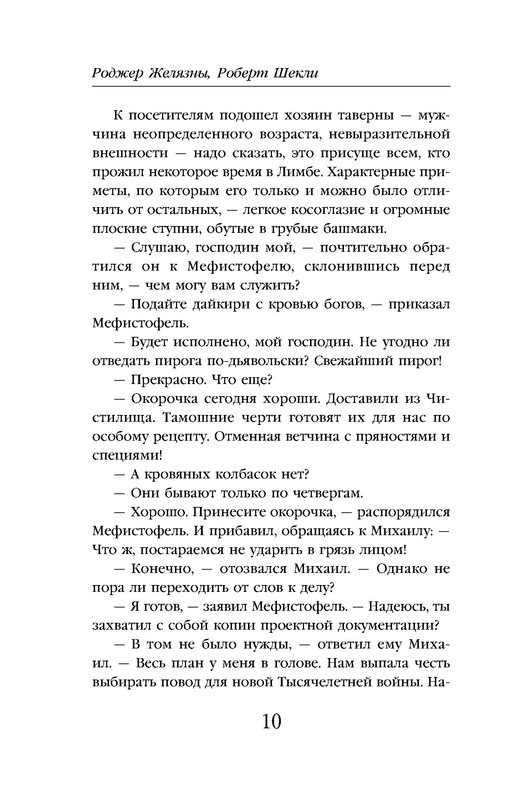 Роджер Желязны, Роберт Шекли

К посетителям подошел хозяин таверны — мужчина неопределенного возраста, невыразительной внешности — надо сказать, это присуще всем, кто прожил некоторое время в Лимбе. Характерные приметы, по которым его только и можно было отличить от остальных, — легкое косоглазие и огромные плоские ступни, обутые в грубые башмаки.

— Слушаю, господин мой, — почтительно обратился он к Мефистофелю, склонившись перед ним, — чем могу вам служить?

— Подайте дайкири с кровью богов, — приказал Мефистофель.

— Будет исполнено, мой господин. Не угодно ли отведать пирога по-дьявольски? Свежайший пирог!

— Прекрасно. Что еще?

— Окорочка сегодня хороши. Доставили из Чистилища. Тамошние черти готовят их для нас по особому рецепту. Отменная ветчина с пряностями и специями!

— А кровяных колбасок нет?

— Они бывают только по четвергам.

— Хорошо. Принесите окорочка, — распорядился Мефистофель. И прибавил, обращаясь к Михаилу: — Что ж, постараемся не ударить в грязь лицом!

— Конечно, — отозвался Михаил. — Однако не пора ли переходить от слов к делу?

— Я готов, — заявил Мефистофель. — Надеюсь, ты захватил с собой копии проектной документации?

— В том не было нужды, — ответил ему Михаил. — Весь план у меня в голове. Нам выпала честь выбирать повод для новой Тысячелетней войны. На-

10